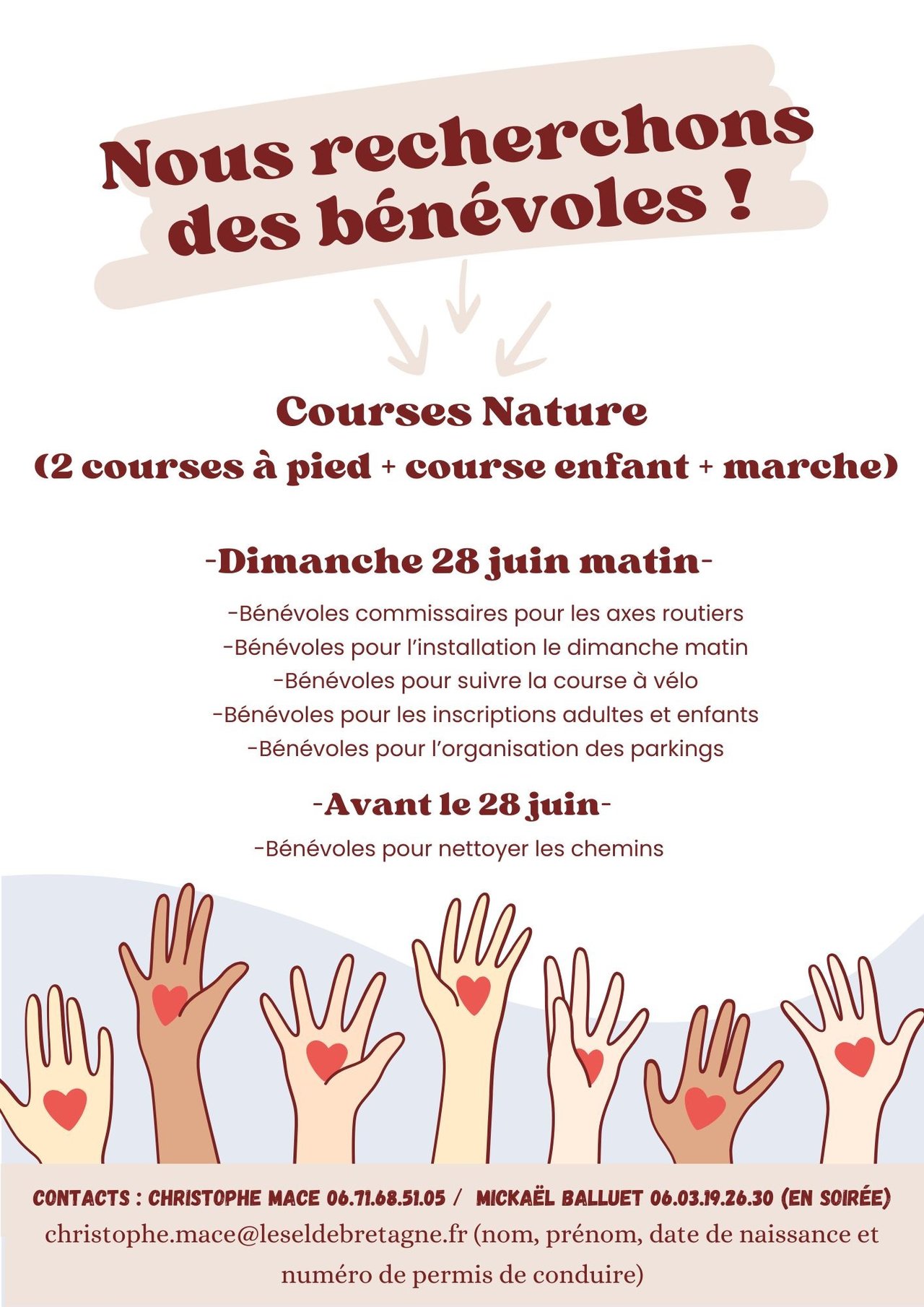 Nous recherchons des bénévoles !

Courses Nature
(2 courses à pied + course enfant + marche)

-Dimanche 28 juin matin-

-Bénévoles commissaires pour les axes routiers
-Bénévoles pour l'installation le dimanche matin
-Bénévoles pour suivre la course à vélo
-Bénévoles pour les inscriptions adultes et enfants
-Bénévoles pour l'organisation des parkings

-Avant le 28 juin-

-Bénévoles pour nettoyer les chemins

CONTACTS : CHRISTOPHE MACE 06.71.68.51.05 / MICKAËL BALLUET 06.03.19.26.30 (EN SOIRÉE)
christophe.mace@leseldebretagne.fr (nom, prénom, date de naissance et numéro de permis de conduire)